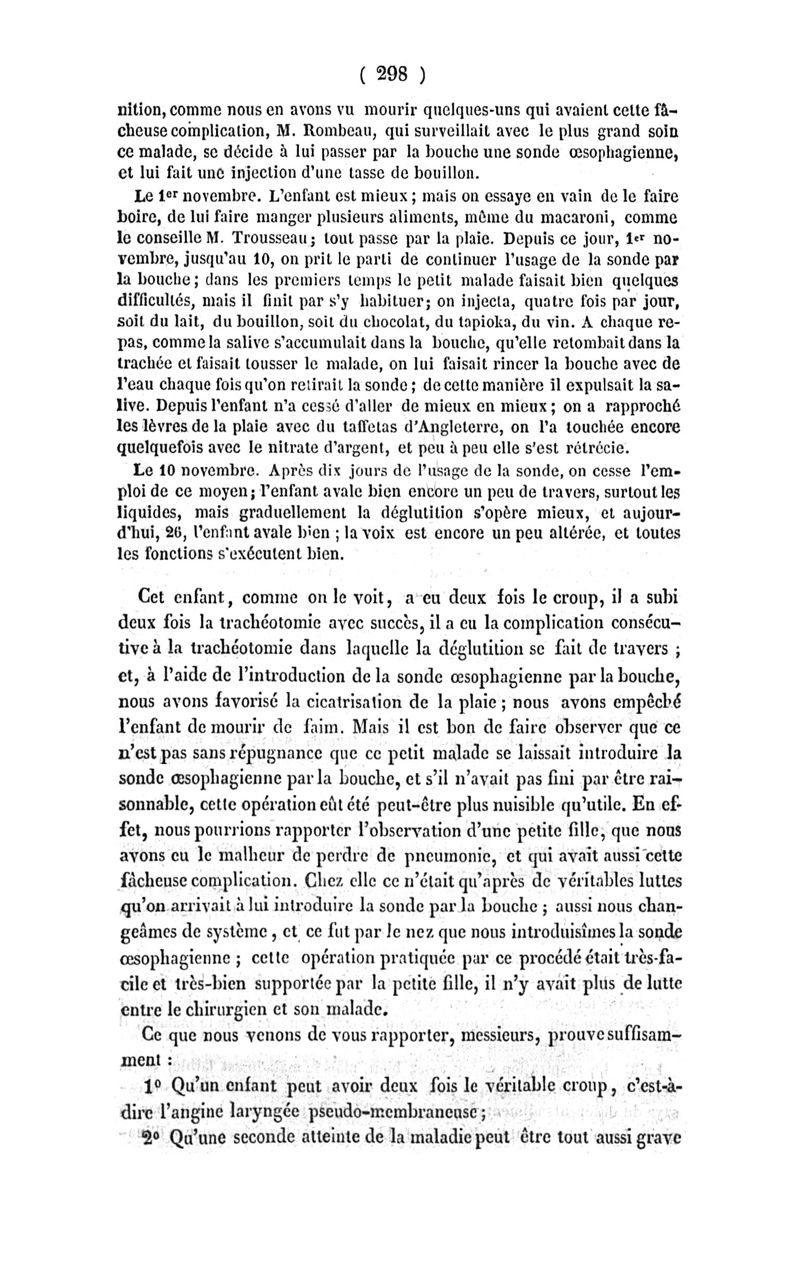 ( 298 )

nition, comme nous en avons vu mourir quelques-uns qui avaient cette fâcheuse complication, M. Rombeau, qui surveillait avec le plus grand soin ce malade, se décide à lui passer par la bouche une sonde œsophagienne, et lui fait une injection d'une tasse de bouillon.

Le 1er novembre. L'enfant est mieux ; mais on essaye en vain de le faire boire, de lui faire manger plusieurs aliments, même du macaroni, comme le conseille M. Trousseau ; tout passe par la plaie. Depuis ce jour, 1er novembre, jusqu'au 10, on prit le parti de continuer l'usage de la sonde par la bouche ; dans les premiers temps le petit malade faisait bien quelques difficultés, mais il finit par s'y habituer ; on injecta, quatre fois par jour, soit du lait, du bouillon, soit du chocolat, du tapioka, du vin. A chaque repas, comme la salive s'accumulait dans la bouche, qu'elle retombait dans la trachée et faisait tousser le malade, on lui faisait rincer la bouche avec de l'eau chaque fois qu'on retirait la sonde ; de cette manière il expulsait la salive. Depuis l'enfant n'a cessé d'aller de mieux en mieux ; on a rapproché les lèvres de la plaie avec du taffetas d'Angleterre, on l'a touchée encore quelquefois avec le nitrate d'argent, et peu à peu elle s'est rétrécie.

Le 10 novembre. Après dix jours de l'usage de la sonde, on cesse l'emploi de ce moyen ; l'enfant avale bien encore un peu de travers, surtout les liquides, mais graduellement la déglutition s'opère mieux, et aujourd'hui, 26, l'enfant avale bien ; la voix est encore un peu altérée, et toutes les fonctions s'exécutent bien.

Cet enfant, comme on le voit, a eu deux fois le croup, il a subi deux fois la trachéotomie avec succès, il a eu la complication consécutive à la trachéotomie dans laquelle la déglutition se fait de travers ; et, à l'aide de l'introduction de la sonde œsophagienne par la bouche, nous avons favorisé la cicatrisation de la plaie ; nous avons empêché l'enfant de mourir de faim. Mais il est bon de faire observer que ce n'est pas sans répugnance que ce petit malade se laissait introduire la sonde œsophagienne par la bouche, et s'il n'avait pas fini par être raisonnable, cette opération eût été peut-être plus nuisible qu'utile. En effet, nous pourrions rapporter l'observation d'une petite fille, que nous avons eu le malheur de perdre de pneumonie, et qui avait aussi cette fâcheuse complication. Chez elle ce n'était qu'après de véritables luttes qu'on arrivait à lui introduire la sonde par la bouche ; aussi nous changeâmes de système, et ce fut par le nez que nous introduisîmes la sonde œsophagienne ; cette opération pratiquée par ce procédé était très-facile et très-bien supportée par la petite fille, il n'y avait plus de lutte entre le chirurgien et son malade.

Ce que nous venons de vous rapporter, messieurs, prouve suffisamment :

1° Qu'un enfant peut avoir deux fois le véritable croup, c'est-à-dire l'angine laryngée pseudo-membraneuse ;

2° Qu'une seconde atteinte de la maladie peut être tout aussi grave